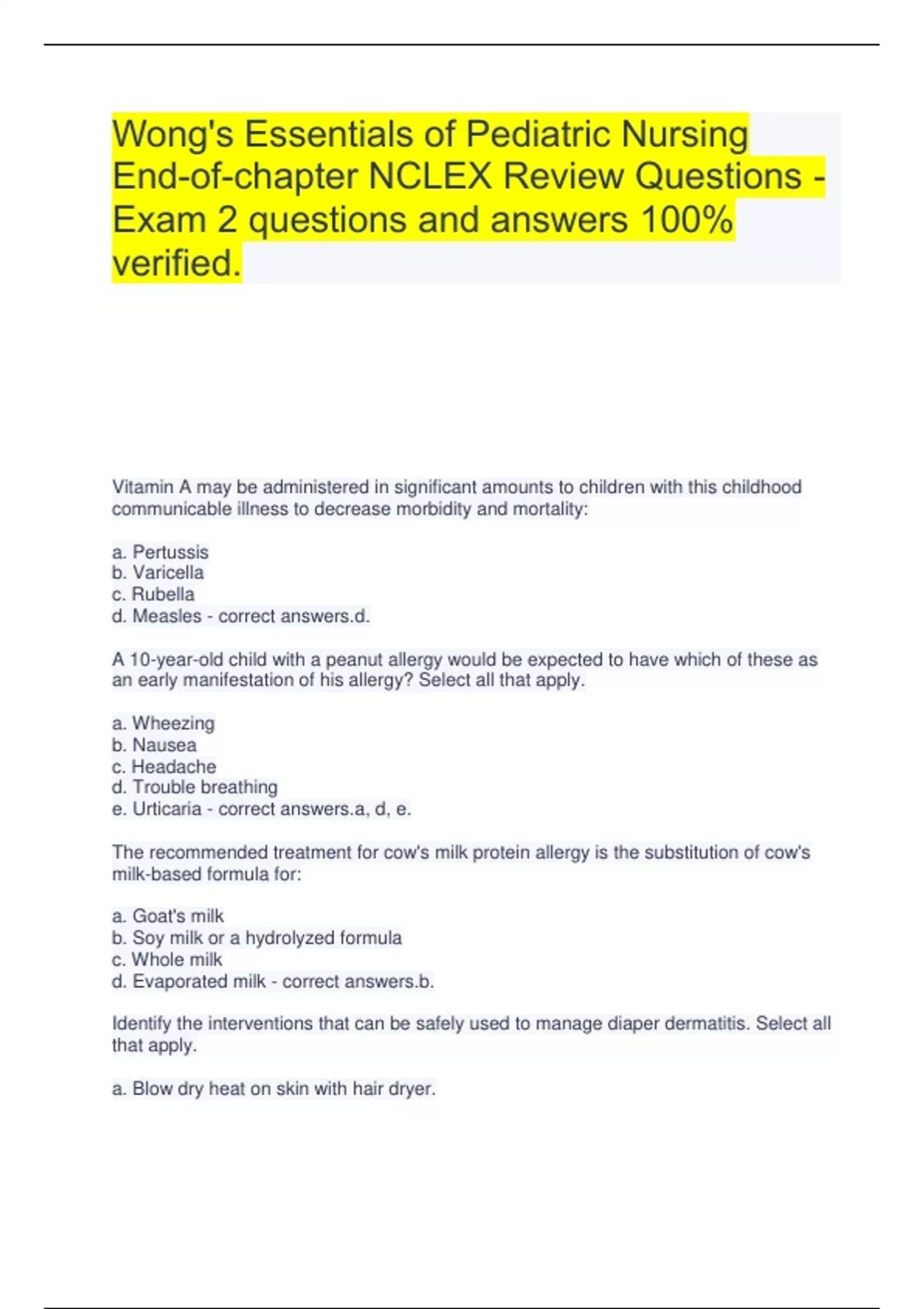 Wong's Essentials of Pediatric Nursing End-of-chapter NCLEX Review Questions - Exam 2 questions and answers 100% verified.

Vitamin A may be administered in significant amounts to children with this childhood communicable illness to decrease morbidity and mortality:

a. Pertussis
b. Varicella
c. Rubella
d. Measles - correct answers.d.

A 10-year-old child with a peanut allergy would be expected to have which of these as an early manifestation of his allergy? Select all that apply.

a. Wheezing
b. Nausea
c. Headache
d. Trouble breathing
e. Urticaria - correct answers.a, d, e.

The recommended treatment for cow's milk protein allergy is the substitution of cow's milk-based formula for:

a. Goat's milk
b. Soy milk or a hydrolyzed formula
c. Whole milk
d. Evaporated milk - correct answers.b.

Identify the interventions that can be safely used to manage diaper dermatitis. Select all that apply.

a. Blow dry heat on skin with hair dryer.